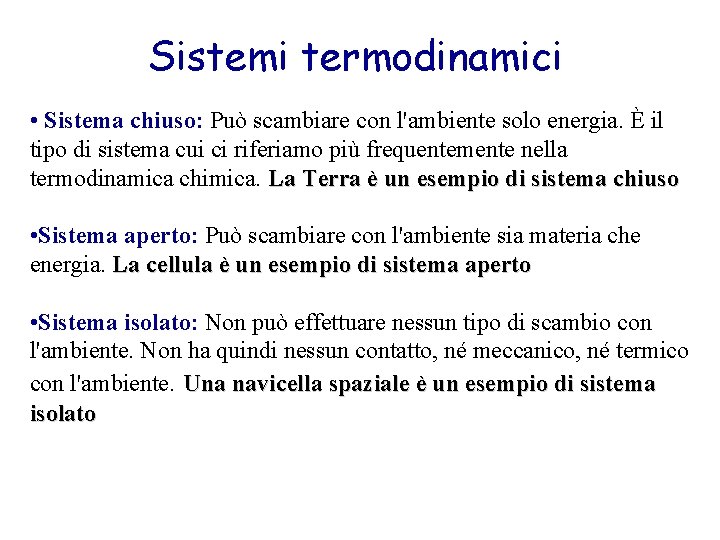 Sistemi termodinamici

• Sistema chiuso: Può scambiare con l'ambiente solo energia. È il tipo di sistema cui ci riferiamo più frequentemente nella termodinamica chimica. La Terra è un esempio di sistema chiuso

•Sistema aperto: Può scambiare con l'ambiente sia materia che energia. La cellula è un esempio di sistema aperto

•Sistema isolato: Non può effettuare nessun tipo di scambio con l'ambiente. Non ha quindi nessun contatto, né meccanico, né termico con l'ambiente. Una navicella spaziale è un esempio di sistema isolato